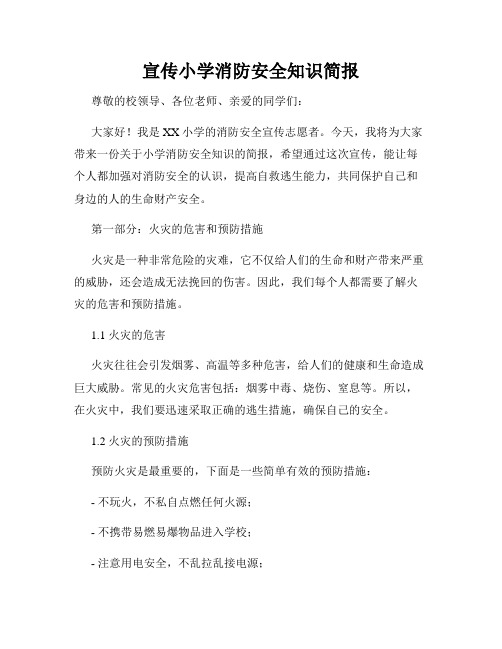 宣传小学消防安全知识简报

尊敬的校领导、各位老师、亲爱的同学们：

大家好！我是XX小学的消防安全宣传志愿者。今天，我将为大家带来一份关于小学消防安全知识的简报，希望通过这次宣传，能让每个人都加强对消防安全的认识，提高自救逃生能力，共同保护自己和身边的人的生命财产安全。

第一部分：火灾的危害和预防措施

火灾是一种非常危险的灾难，它不仅给人们的生命和财产带来严重的威胁，还会造成无法挽回的伤害。因此，我们每个人都需要了解火灾的危害和预防措施。

1.1 火灾的危害

火灾往往会引发烟雾、高温等多种危害，给人们的健康和生命造成巨大威胁。常见的火灾危害包括：烟雾中毒、烧伤、窒息等。所以，在火灾中，我们要迅速采取正确的逃生措施，确保自己的安全。

1.2 火灾的预防措施

预防火灾是最重要的，下面是一些简单有效的预防措施：

- 不玩火，不私自点燃任何火源；

- 不携带易燃易爆物品进入学校；

- 注意用电安全，不乱拉乱接电源；